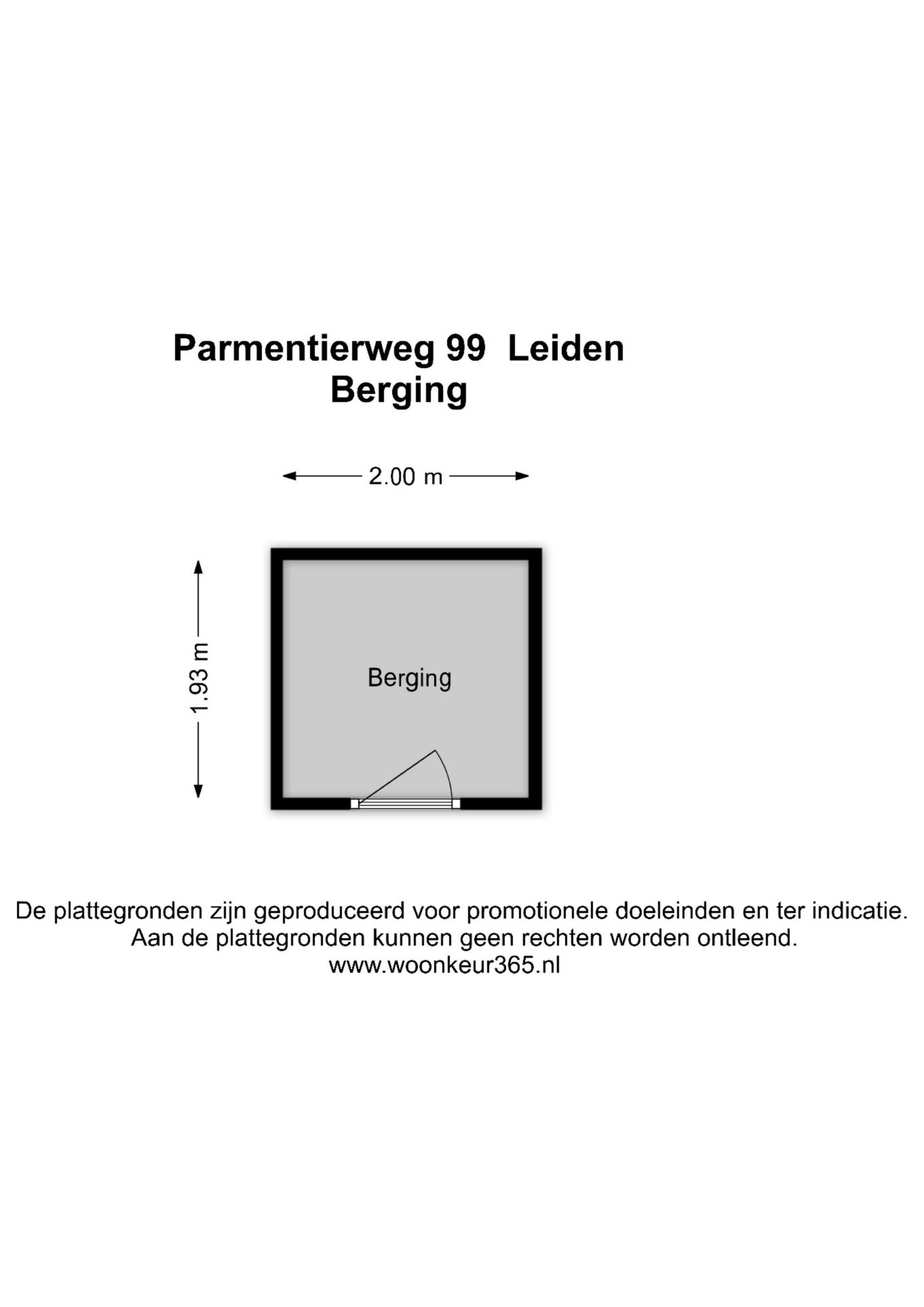 Parmentierweg 99  Leiden
Berging

2.00 m

1.93 m

Berging

De plattegronden zijn geproduceerd voor promotionele doeleinden en ter indicatie.
Aan de plattegronden kunnen geen rechten worden ontleend.
www.woonkeur365.nl